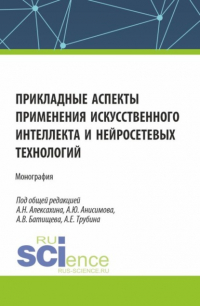 ПРИКЛАДНЫЕ АСПЕКТЫ ПРИМЕНЕНИЯ ИСКУССТВЕННОГО ИНТЕЛЛЕКТА И НЕЙРОСЕТЕВЫХ ТЕХНОЛОГИЙ

Монография

Под общей редакцией
А.Н. Алексахина, А.Ю. Анисимова,
А.В. Батищева, А.Е. Трубина

RU
SCIence
RUS-SCIENCE.RU